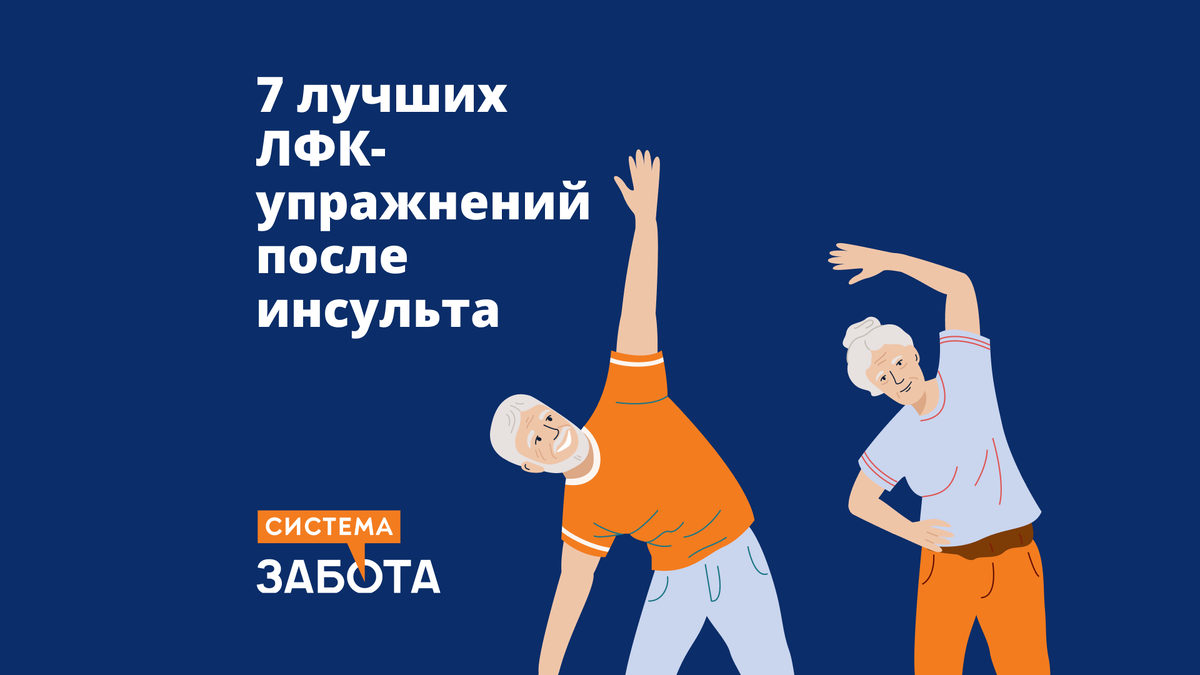 7 лучших ЛФК-упражнений после инсульта

СИСТЕМА
ЗАБОТА